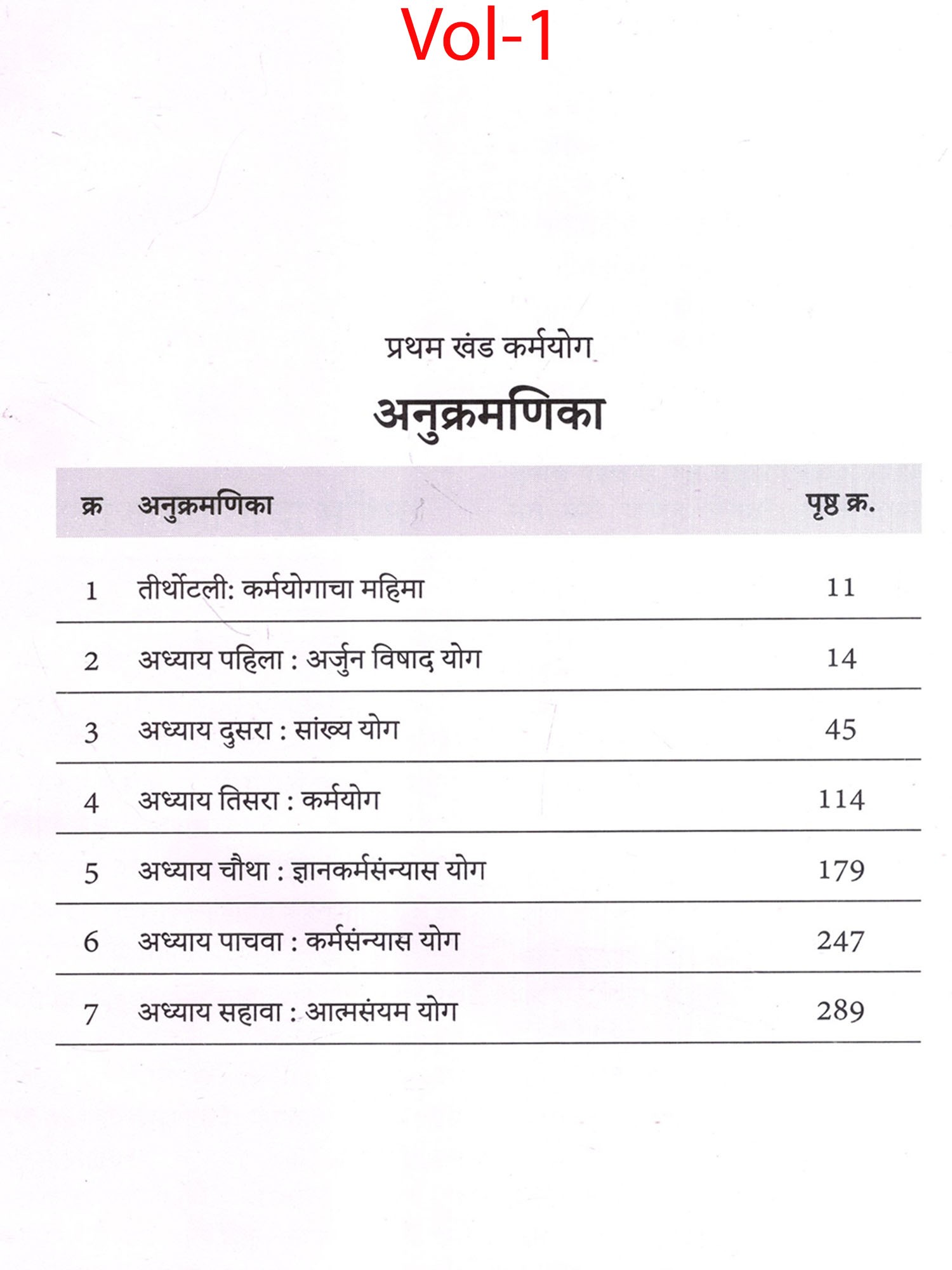 Vol-1

प्रथम खंड कर्मयोग

अनुक्रमणिका

| क्र | अनुक्रमणिका | पृष्ठ क्र. |
|---|---|---|
| 1 | तीर्थोटली: कर्मयोगाचा महिमा | 11 |
| 2 | अध्याय पहिला : अर्जुन विषाद योग | 14 |
| 3 | अध्याय दुसरा : सांख्य योग | 45 |
| 4 | अध्याय तिसरा : कर्मयोग | 114 |
| 5 | अध्याय चौथा : ज्ञानकर्मसंन्यास योग | 179 |
| 6 | अध्याय पाचवा : कर्मसंन्यास योग | 247 |
| 7 | अध्याय सहावा : आत्मसंयम योग | 289 |